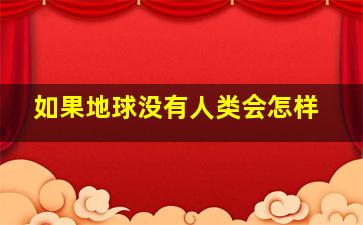 如果地球没有人类会怎样